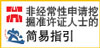 非经常性申请挖掘准许证人士的简易指引